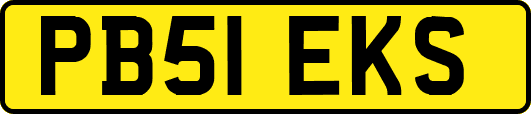 PB51 EKS